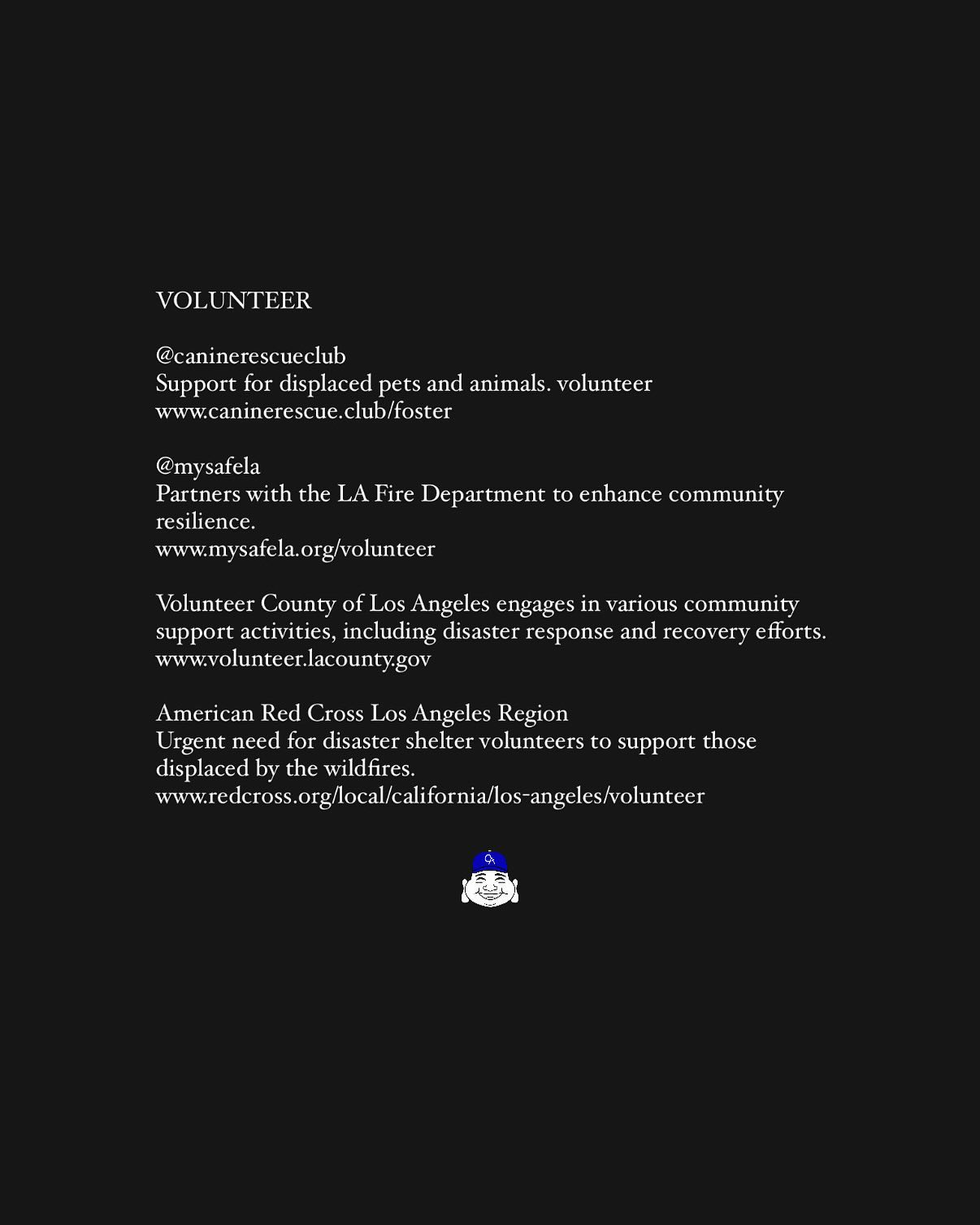 VOLUNTEER

@caninerescueclub
Support for displaced pets and animals. volunteer
www.caninerescue.club/foster

@mysafela
Partners with the LA Fire Department to enhance community resilience.
www.mysafela.org/volunteer

Volunteer County of Los Angeles engages in various community support activities, including disaster response and recovery efforts.
www.volunteer.lacounty.gov

American Red Cross Los Angeles Region
Urgent need for disaster shelter volunteers to support those displaced by the wildfires.
www.redcross.org/local/california/los-angeles/volunteer

CA